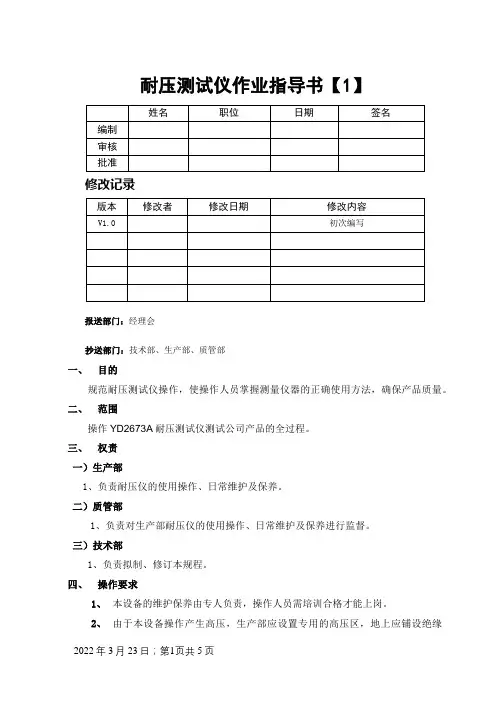 耐压测试仪作业指导书【1】

| | 姓名 | 职位 | 日期 | 签名 |
|---|---|---|---|---|
| 编制 | | | | |
| 审核 | | | | |
| 批准 | | | | |

修改记录

| 版本 | 修改者 | 修改日期 | 修改内容 |
|---|---|---|---|
| V1.0 | | | 初次编写 |
| | | | |
| | | | |
| | | | |
| | | | |

报送部门：经理会

抄送部门：技术部、生产部、质管部

一、 目的

规范耐压测试仪操作，使操作人员掌握测量仪器的正确使用方法，确保产品质量。

二、 范围

操作 YD2673A 耐压测试仪测试公司产品的全过程。

三、 权责

一）生产部

1、负责耐压仪的使用操作、日常维护及保养。

二）质管部

1、负责对生产部耐压仪的使用操作、日常维护及保养进行监督。

三）技术部

1、负责拟制、修订本规程。

四、 操作要求

1、 本设备的维护保养由专人负责，操作人员需培训合格才能上岗。

2、 由于本设备操作产生高压，生产部应设置专用的高压区，地上应铺设绝缘

2022 年 3 月 23 日；第1页共 5 页